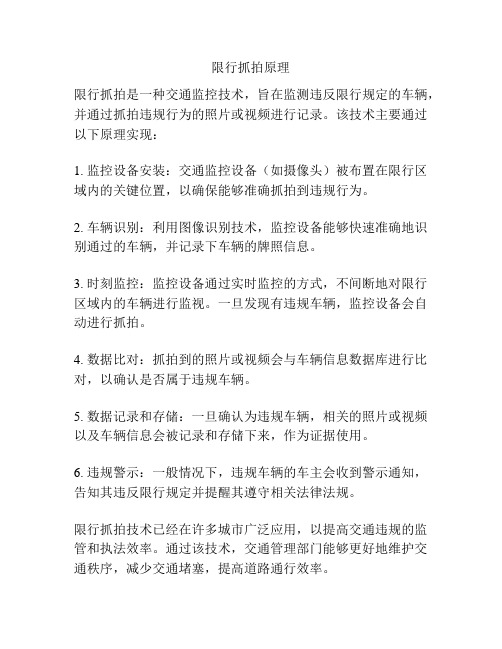 限行抓拍原理

限行抓拍是一种交通监控技术，旨在监测违反限行规定的车辆，并通过抓拍违规行为的照片或视频进行记录。该技术主要通过以下原理实现：

1. 监控设备安装：交通监控设备（如摄像头）被布置在限行区域内的关键位置，以确保能够准确抓拍到违规行为。

2. 车辆识别：利用图像识别技术，监控设备能够快速准确地识别通过的车辆，并记录下车辆的牌照信息。

3. 时刻监控：监控设备通过实时监控的方式，不间断地对限行区域内的车辆进行监视。一旦发现有违规车辆，监控设备会自动进行抓拍。

4. 数据比对：抓拍到的照片或视频会与车辆信息数据库进行比对，以确认是否属于违规车辆。

5. 数据记录和存储：一旦确认为违规车辆，相关的照片或视频以及车辆信息会被记录和存储下来，作为证据使用。

6. 违规警示：一般情况下，违规车辆的车主会收到警示通知，告知其违反限行规定并提醒其遵守相关法律法规。

限行抓拍技术已经在许多城市广泛应用，以提高交通违规的监管和执法效率。通过该技术，交通管理部门能够更好地维护交通秩序，减少交通堵塞，提高道路通行效率。